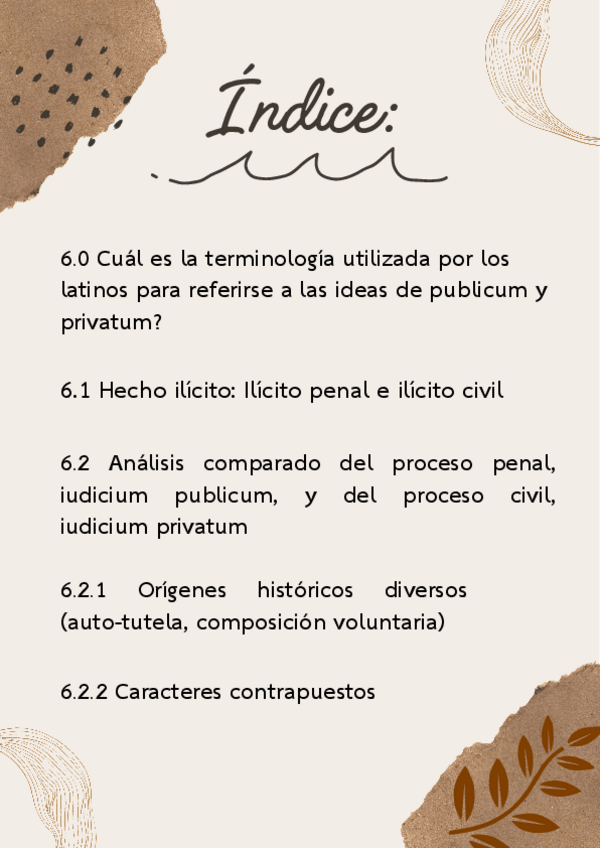 Índice:

6.0 Cuál es la terminología utilizada por los latinos para referirse a las ideas de publicum y privatum?

6.1 Hecho ilícito: Ilícito penal e ilícito civil

6.2 Análisis comparado del proceso penal, iudicium publicum, y del proceso civil, iudicium privatum

6.2.1 Orígenes históricos diversos (auto-tutela, composición voluntaria)

6.2.2 Caracteres contrapuestos